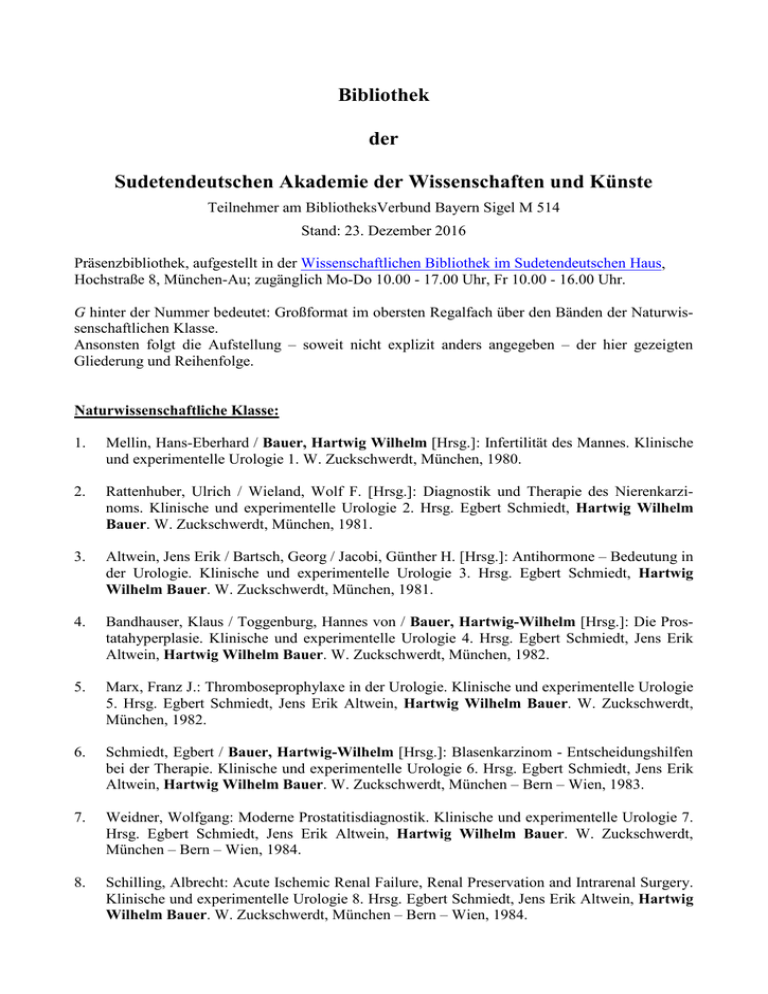 Bibliothek

der

Sudetendeutschen Akademie der Wissenschaften und Künste

Teilnehmer am BibliotheksVerbund Bayern Sigel M 514

Stand: 23. Dezember 2016

Präsenzbibliothek, aufgestellt in der Wissenschaftlichen Bibliothek im Sudetendeutschen Haus, Hochstraße 8, München-Au; zugänglich Mo-Do 10.00 - 17.00 Uhr, Fr 10.00 - 16.00 Uhr.

G hinter der Nummer bedeutet: Großformat im obersten Regalfach über den Bänden der Naturwissenschaftlichen Klasse.
Ansonsten folgt die Aufstellung – soweit nicht explizit anders angegeben – der hier gezeigten Gliederung und Reihenfolge.

Naturwissenschaftliche Klasse:

1. Mellin, Hans-Eberhard / Bauer, Hartwig Wilhelm [Hrsg.]: Infertilität des Mannes. Klinische und experimentelle Urologie 1. W. Zuckschwerdt, München, 1980.

2. Rattenhuber, Ulrich / Wieland, Wolf F. [Hrsg.]: Diagnostik und Therapie des Nierenkarzinoms. Klinische und experimentelle Urologie 2. Hrsg. Egbert Schmiedt, Hartwig Wilhelm Bauer. W. Zuckschwerdt, München, 1981.

3. Altwein, Jens Erik / Bartsch, Georg / Jacobi, Günther H. [Hrsg.]: Antihormone – Bedeutung in der Urologie. Klinische und experimentelle Urologie 3. Hrsg. Egbert Schmiedt, Hartwig Wilhelm Bauer. W. Zuckschwerdt, München, 1981.

4. Bandhauser, Klaus / Toggenburg, Hannes von / Bauer, Hartwig-Wilhelm [Hrsg.]: Die Prostatahyperplasie. Klinische und experimentelle Urologie 4. Hrsg. Egbert Schmiedt, Jens Erik Altwein, Hartwig Wilhelm Bauer. W. Zuckschwerdt, München, 1982.

5. Marx, Franz J.: Thromboseprophylaxe in der Urologie. Klinische und experimentelle Urologie 5. Hrsg. Egbert Schmiedt, Jens Erik Altwein, Hartwig Wilhelm Bauer. W. Zuckschwerdt, München, 1982.

6. Schmiedt, Egbert / Bauer, Hartwig-Wilhelm [Hrsg.]: Blasenkarzinom - Entscheidungshilfen bei der Therapie. Klinische und experimentelle Urologie 6. Hrsg. Egbert Schmiedt, Jens Erik Altwein, Hartwig Wilhelm Bauer. W. Zuckschwerdt, München – Bern – Wien, 1983.

7. Weidner, Wolfgang: Moderne Prostatitisdiagnostik. Klinische und experimentelle Urologie 7. Hrsg. Egbert Schmiedt, Jens Erik Altwein, Hartwig Wilhelm Bauer. W. Zuckschwerdt, München – Bern – Wien, 1984.

8. Schilling, Albrecht: Acute Ischemic Renal Failure, Renal Preservation and Intrarenal Surgery. Klinische und experimentelle Urologie 8. Hrsg. Egbert Schmiedt, Jens Erik Altwein, Hartwig Wilhelm Bauer. W. Zuckschwerdt, München – Bern – Wien, 1984.